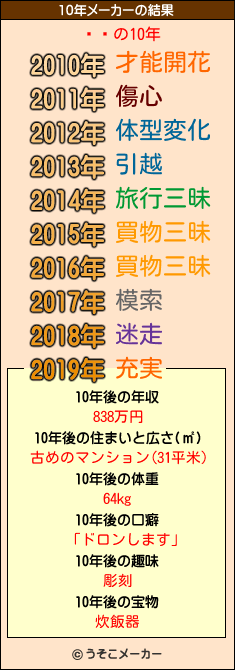 10年メーカーの結果

・・の10年

2010年 才能開花
2011年 傷心
2012年 体型変化
2013年 引越
2014年 旅行三昧
2015年 買物三昧
2016年 買物三昧
2017年 模索
2018年 迷走
2019年 充実

10年後の年収
838万円
10年後の住まいと広さ(㎡)
古めのマンション(31平米)
10年後の体重
64kg
10年後の口癖
「ドロンします」
10年後の趣味
彫刻
10年後の宝物
炊飯器

© うそこメーカー